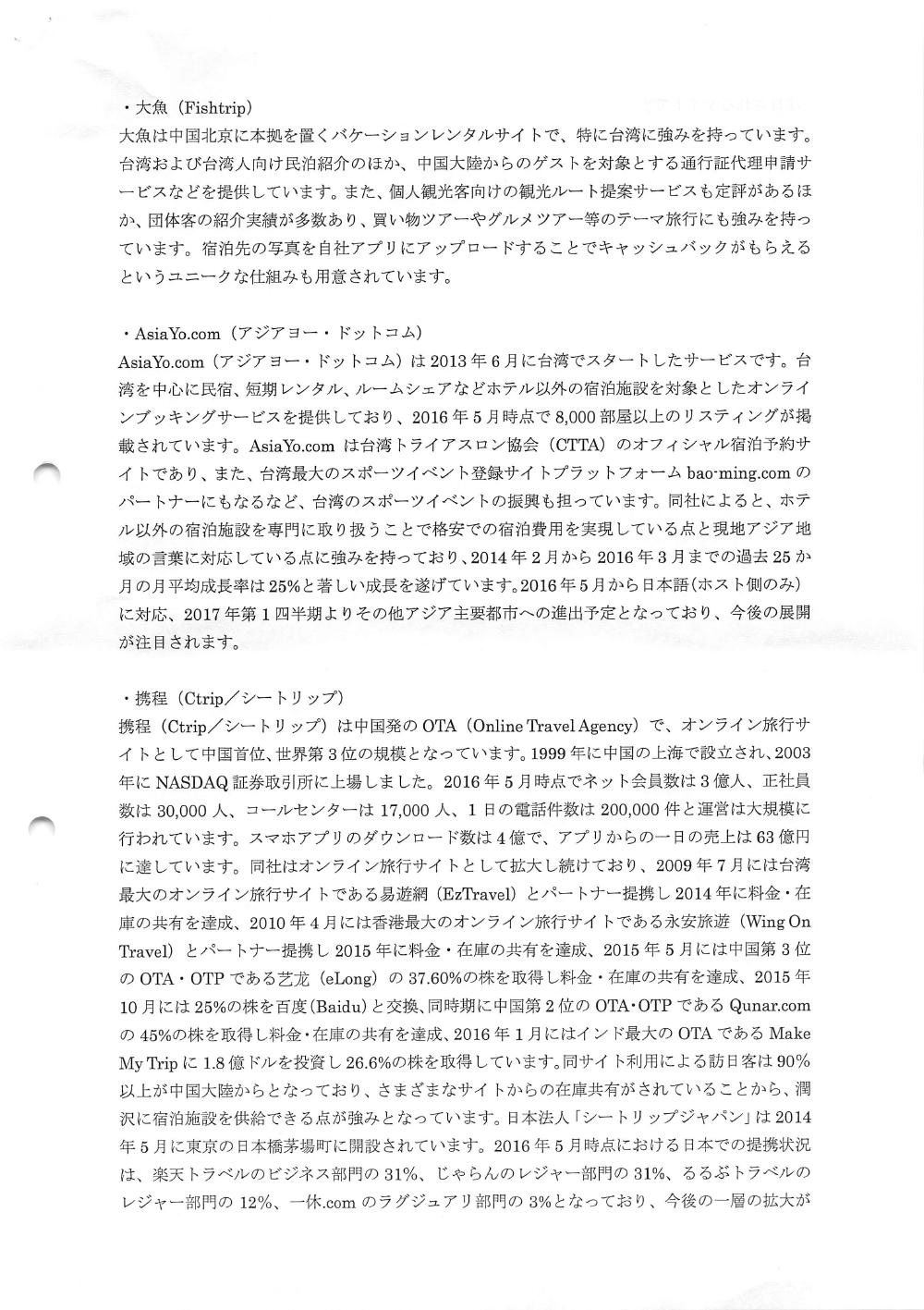 ・大魚（Fishtrip）
大魚は中国北京に本拠を置くバケーションレンタルサイトで、特に台湾に強みを持っています。台湾および台湾人向け民泊紹介のほか、中国大陸からのゲストを対象とする通行証代理申請サービスなどを提供しています。また、個人観光客向けの観光ルート提案サービスも定評があるほか、団体客の紹介実績が多数あり、買い物ツアーやグルメツアー等のテーマ旅行にも強みを持っています。宿泊先の写真を自社アプリにアップロードすることでキャッシュバックがもらえるというユニークな仕組みも用意されています。

・AsiaYo.com（アジアヨー・ドットコム）
AsiaYo.com（アジアヨー・ドットコム）は2013年6月に台湾でスタートしたサービスです。台湾を中心に民宿、短期レンタル、ルームシェアなどホテル以外の宿泊施設を対象としたオンラインブッキングサービスを提供しており、2016年5月時点で8,000部屋以上のリスティングが掲載されています。AsiaYo.comは台湾トライアスロン協会（CTTA）のオフィシャル宿泊予約サイトであり、また、台湾最大のスポーツイベント登録サイトプラットフォームbao-ming.comのパートナーにもなるなど、台湾のスポーツイベントの振興も担っています。同社によると、ホテル以外の宿泊施設を専門に取り扱うことで格安での宿泊費用を実現している点と現地アジア地域の言葉に対応している点に強みを持っており、2014年2月から2016年3月までの過去25か月の月平均成長率は25%と著しい成長を遂げています。2016年5月から日本語（ホスト側のみ）に対応、2017年第1四半期よりその他アジア主要都市への進出予定となっており、今後の展開が注目されます。

・携程（Ctrip／シートリップ）
携程（Ctrip／シートリップ）は中国発のOTA（Online Travel Agency）で、オンライン旅行サイトとして中国首位、世界第3位の規模となっています。1999年に中国の上海で設立され、2003年にNASDAQ証券取引所に上場しました。2016年5月時点でネット会員数は3億人、正社員数は30,000人、コールセンターは17,000人、1日の電話件数は200,000件と運営は大規模に行われています。スマホアプリのダウンロード数は4億で、アプリからの一日の売上は63億円に達しています。同社はオンライン旅行サイトとして拡大し続けており、2009年7月には台湾最大のオンライン旅行サイトである易遊網（EzTravel）とパートナー提携し2014年に料金・在庫の共有を達成、2010年4月には香港最大のオンライン旅行サイトである永安旅遊（Wing On Travel）とパートナー提携し2015年に料金・在庫の共有を達成、2015年5月には中国第3位のOTA・OTPである艺龙（eLong）の37.60%の株を取得し料金・在庫の共有を達成、2015年10月には25%の株を百度（Baidu）と交換、同時期に中国第2位のOTA・OTPであるQunar.comの45%の株を取得し料金・在庫の共有を達成、2016年1月にはインド最大のOTAであるMake My Tripに1.8億ドルを投資し26.6%の株を取得しています。同サイト利用による訪日客は90%以上が中国大陸からとなっており、さまざまなサイトからの在庫共有がされていることから、潤沢に宿泊施設を供給できる点が強みとなっています。日本法人「シートリップジャパン」は2014年5月に東京の日本橋茅場町に開設されています。2016年5月時点における日本での提携状況は、楽天トラベルのビジネス部門の31%、じゃらんのレジャー部門の31%、るるぶトラベルのレジャー部門の12%、一休.comのラグジュアリ部門の3%となっており、今後の一層の拡大が